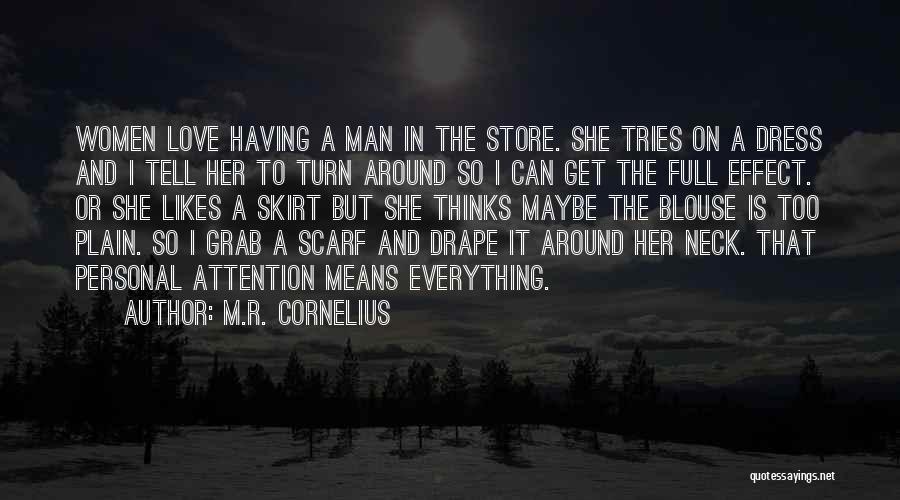 WOMEN LOVE HAVING A MAN IN THE STORE. SHE TRIES ON A DRESS AND I TELL HER TO TURN AROUND SO I CAN GET THE FULL EFFECT. OR SHE LIKES A SKIRT BUT SHE THINKS MAYBE THE BLOUSE IS TOO PLAIN. SO I GRAB A SCARF AND DRAPE IT AROUND HER NECK. THAT PERSONAL ATTENTION MEANS EVERYTHING.

AUTHOR: M.R. CORNELIUS

quotessayings.net